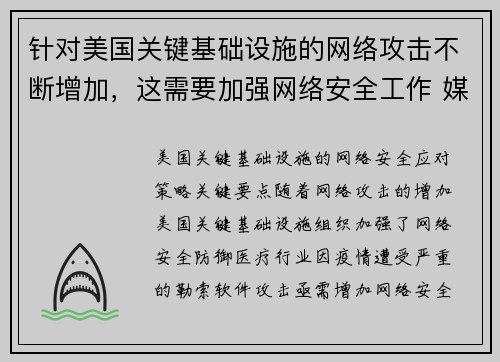 针对美国关键基础设施的网络攻击不断增加，这需要加强网络安全工作 媒

美国关键基础设施的网络安全应对策略关键要点随着网络攻击的增加美国关键基础设施组织加强了网络安全防御医疗行业因疫情遭受严重的勒索软件攻击亟需增加网络安全